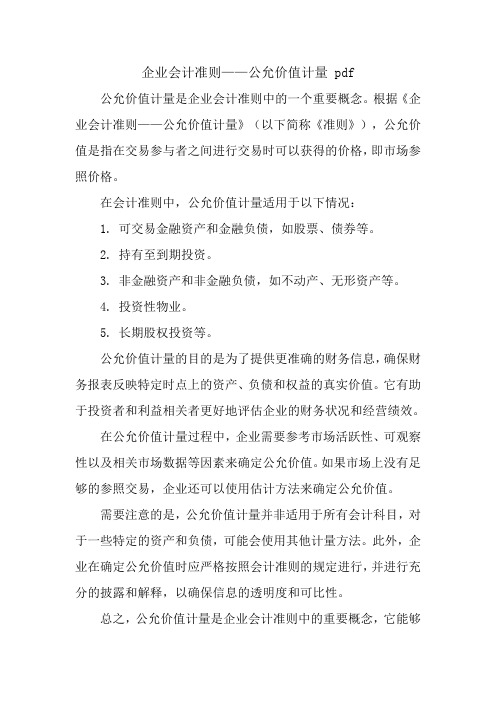 企业会计准则——公允价值计量 pdf

公允价值计量是企业会计准则中的一个重要概念。根据《企业会计准则——公允价值计量》（以下简称《准则》），公允价值是指在交易参与者之间进行交易时可以获得的价格，即市场参照价格。

在会计准则中，公允价值计量适用于以下情况：

1. 可交易金融资产和金融负债，如股票、债券等。

2. 持有至到期投资。

3. 非金融资产和非金融负债，如不动产、无形资产等。

4. 投资性物业。

5. 长期股权投资等。

公允价值计量的目的是为了提供更准确的财务信息，确保财务报表反映特定时点上的资产、负债和权益的真实价值。它有助于投资者和利益相关者更好地评估企业的财务状况和经营绩效。

在公允价值计量过程中，企业需要参考市场活跃性、可观察性以及相关市场数据等因素来确定公允价值。如果市场上没有足够的参照交易，企业还可以使用估计方法来确定公允价值。

需要注意的是，公允价值计量并非适用于所有会计科目，对于一些特定的资产和负债，可能会使用其他计量方法。此外，企业在确定公允价值时应严格按照会计准则的规定进行，并进行充分的披露和解释，以确保信息的透明度和可比性。

总之，公允价值计量是企业会计准则中的重要概念，它能够